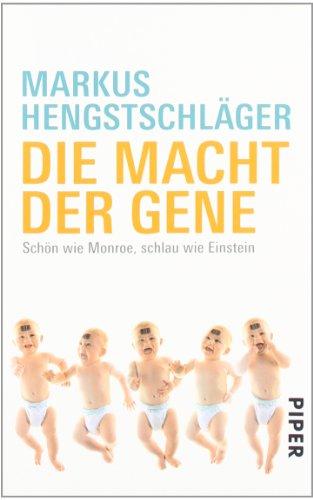 MARKUS HENGSTSCHLÄGER
DIE MACHT DER GENE
Schön wie Monroe, schlau wie Einstein

PIPER